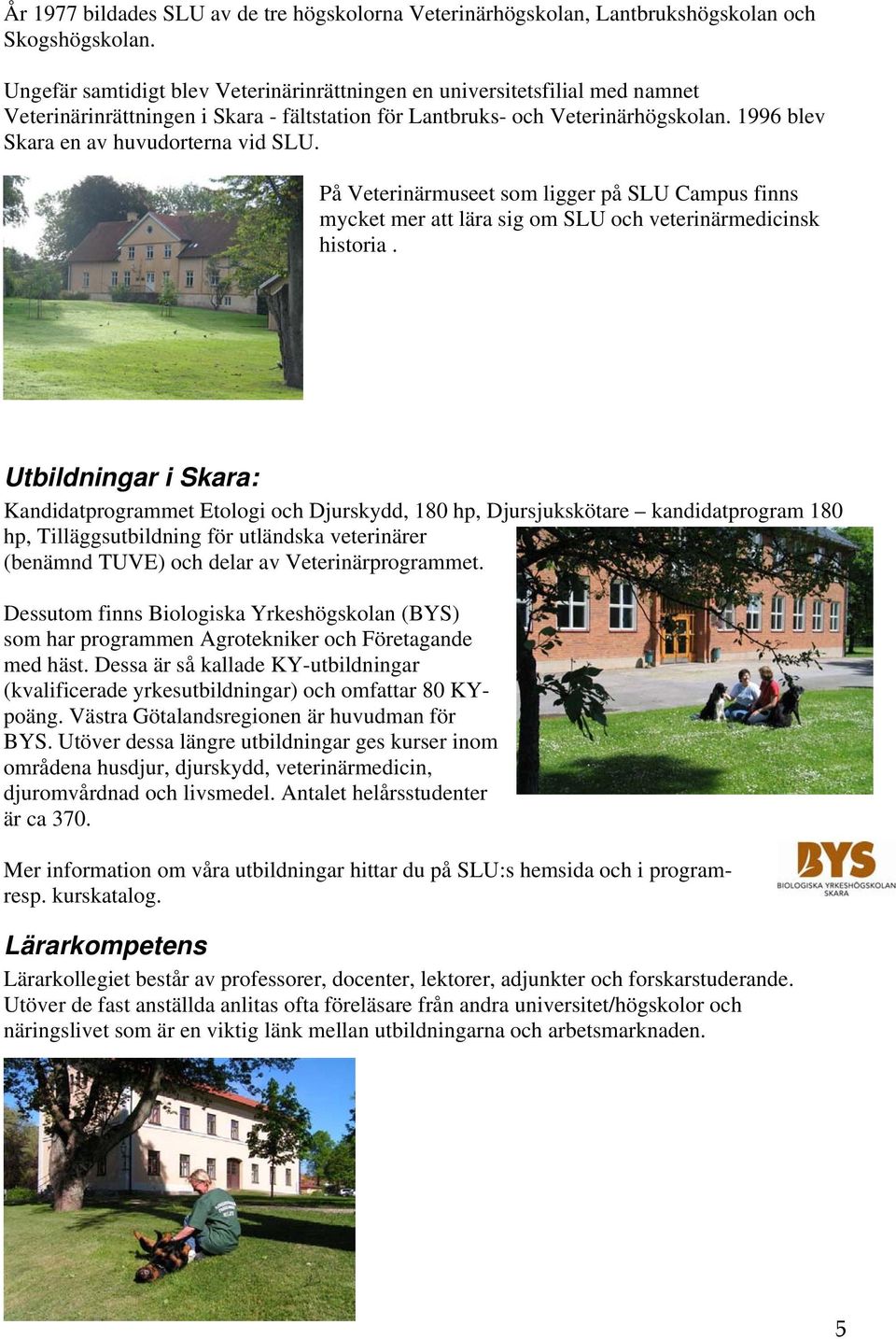 År 1977 bildades SLU av de tre högskolorna Veterinärhögskolan, Lantbrukshögskolan och Skogshögskolan.

Ungefär samtidigt blev Veterinärinrättningen en universitetsfilial med namnet Veterinärinrättningen i Skara - fältstation för Lantbruks- och Veterinärhögskolan. 1996 blev Skara en av huvudorterna vid SLU.

På Veterinärmuseet som ligger på SLU Campus finns mycket mer att lära sig om SLU och veterinärmedicinsk historia .

Utbildningar i Skara:

Kandidatprogrammet Etologi och Djurskydd, 180 hp, Djursjukskötare – kandidatprogram 180 hp, Tilläggsutbildning för utländska veterinärer (benämnd TUVE) och delar av Veterinärprogrammet.

Dessutom finns Biologiska Yrkeshögskolan (BYS) som har programmen Agrotekniker och Företagande med häst. Dessa är så kallade KY-utbildningar (kvalificerade yrkesutbildningar) och omfattar 80 KY-poäng. Västra Götalandsregionen är huvudman för BYS. Utöver dessa längre utbildningar ges kurser inom områdena husdjur, djurskydd, veterinärmedicin, djuromvårdnad och livsmedel. Antalet helårsstudenter är ca 370.

Mer information om våra utbildningar hittar du på SLU:s hemsida och i program- resp. kurskatalog.

BYS
BIOLOGISKA YRKESHÖGSKOLAN
SKARA

Lärarkompetens

Lärarkollegiet består av professorer, docenter, lektorer, adjunkter och forskarstuderande. Utöver de fast anställda anlitas ofta föreläsare från andra universitet/högskolor och näringslivet som är en viktig länk mellan utbildningarna och arbetsmarknaden.

5